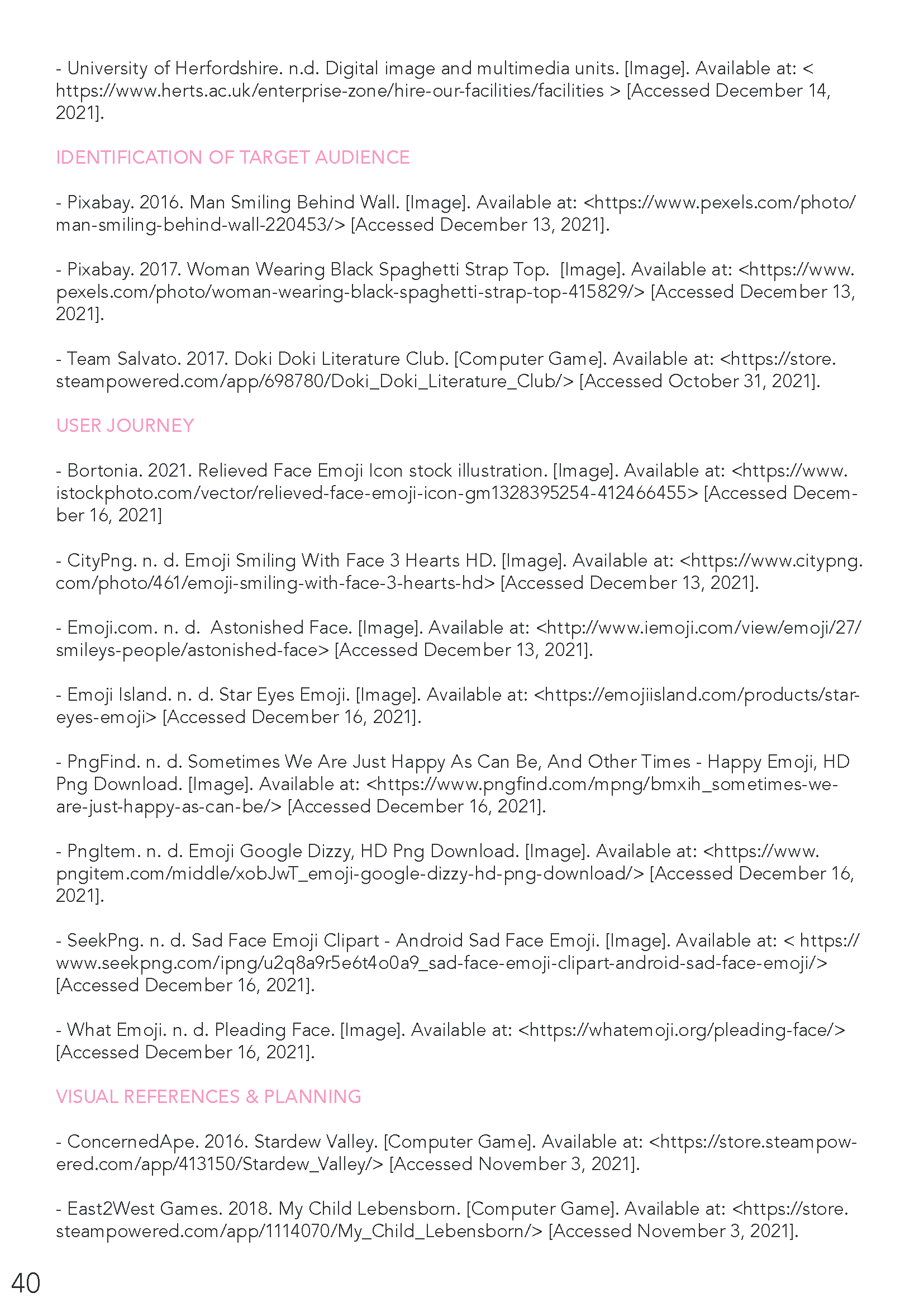 - University of Herfordshire. n.d. Digital image and multimedia units. [Image]. Available at: < https://www.herts.ac.uk/enterprise-zone/hire-our-facilities/facilities > [Accessed December 14, 2021].

IDENTIFICATION OF TARGET AUDIENCE

- Pixabay. 2016. Man Smiling Behind Wall. [Image]. Available at: <https://www.pexels.com/photo/man-smiling-behind-wall-220453/> [Accessed December 13, 2021].

- Pixabay. 2017. Woman Wearing Black Spaghetti Strap Top. [Image]. Available at: <https://www.pexels.com/photo/woman-wearing-black-spaghetti-strap-top-415829/> [Accessed December 13, 2021].

- Team Salvato. 2017. Doki Doki Literature Club. [Computer Game]. Available at: <https://store.steampowered.com/app/698780/Doki_Doki_Literature_Club/> [Accessed October 31, 2021].

USER JOURNEY

- Bortonia. 2021. Relieved Face Emoji Icon stock illustration. [Image]. Available at: <https://www.istockphoto.com/vector/relieved-face-emoji-icon-gm1328395254-412466455> [Accessed December 16, 2021]

- CityPng. n. d. Emoji Smiling With Face 3 Hearts HD. [Image]. Available at: <https://www.citypng.com/photo/461/emoji-smiling-with-face-3-hearts-hd> [Accessed December 13, 2021].

- Emoji.com. n. d. Astonished Face. [Image]. Available at: <http://www.iemoji.com/view/emoji/27/smileys-people/astonished-face> [Accessed December 13, 2021].

- Emoji Island. n. d. Star Eyes Emoji. [Image]. Available at: <https://emojiisland.com/products/star-eyes-emoji> [Accessed December 16, 2021].

- PngFind. n. d. Sometimes We Are Just Happy As Can Be, And Other Times - Happy Emoji, HD Png Download. [Image]. Available at: <https://www.pngfind.com/mpng/bmxih_sometimes-we-are-just-happy-as-can-be/> [Accessed December 16, 2021].

- PngItem. n. d. Emoji Google Dizzy, HD Png Download. [Image]. Available at: <https://www.pngitem.com/middle/xobJwT_emoji-google-dizzy-hd-png-download/> [Accessed December 16, 2021].

- SeekPng. n. d. Sad Face Emoji Clipart - Android Sad Face Emoji. [Image]. Available at: < https://www.seekpng.com/ipng/u2q8a9r5e6t4o0a9_sad-face-emoji-clipart-android-sad-face-emoji/> [Accessed December 16, 2021].

- What Emoji. n. d. Pleading Face. [Image]. Available at: <https://whatemoji.org/pleading-face/> [Accessed December 16, 2021].

VISUAL REFERENCES & PLANNING

- ConcernedApe. 2016. Stardew Valley. [Computer Game]. Available at: <https://store.steampowered.com/app/413150/Stardew_Valley/> [Accessed November 3, 2021].

- East2West Games. 2018. My Child Lebensborn. [Computer Game]. Available at: <https://store.steampowered.com/app/1114070/My_Child_Lebensborn/> [Accessed November 3, 2021].

40